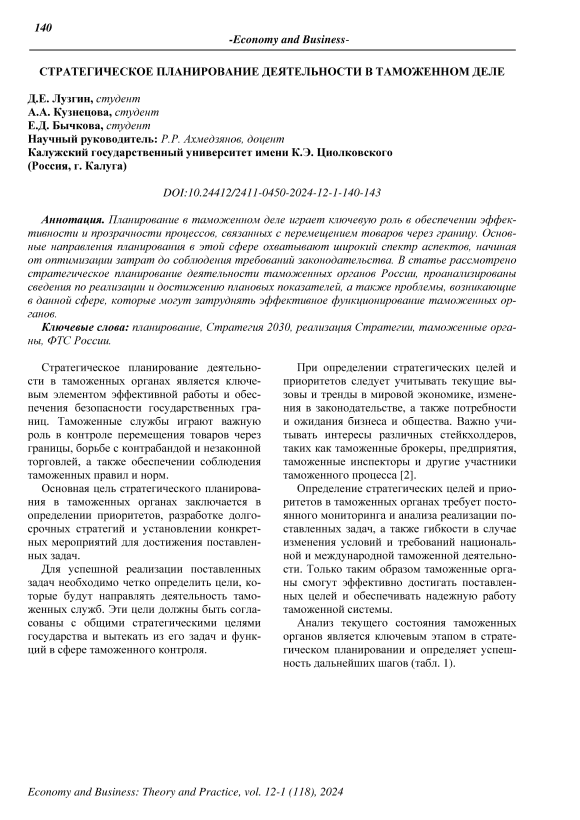 140

-Economy and Business-

СТРАТЕГИЧЕСКОЕ ПЛАНИРОВАНИЕ ДЕЯТЕЛЬНОСТИ В ТАМОЖЕННОМ ДЕЛЕ

Д.Е. Лузгин, студент
А.А. Кузнецова, студент
Е.Д. Бычкова, студент
Научный руководитель: Р.Р. Ахмедзянов, доцент
Калужский государственный университет имени К.Э. Циолковского
(Россия, г. Калуга)

DOI:10.24412/2411-0450-2024-12-1-140-143

Аннотация. Планирование в таможенном деле играет ключевую роль в обеспечении эффективности и прозрачности процессов, связанных с перемещением товаров через границу. Основные направления планирования в этой сфере охватывают широкий спектр аспектов, начиная от оптимизации затрат до соблюдения требований законодательства. В статье рассмотрено стратегическое планирование деятельности таможенных органов России, проанализированы сведения по реализации и достижению плановых показателей, а также проблемы, возникающие в данной сфере, которые могут затруднять эффективное функционирование таможенных органов.

Ключевые слова: планирование, Стратегия 2030, реализация Стратегии, таможенные органы, ФТС России.

Стратегическое планирование деятельности в таможенных органах является ключевым элементом эффективной работы и обеспечения безопасности государственных границ. Таможенные службы играют важную роль в контроле перемещения товаров через границы, борьбе с контрабандой и незаконной торговлей, а также обеспечении соблюдения таможенных правил и норм.

Основная цель стратегического планирования в таможенных органах заключается в определении приоритетов, разработке долгосрочных стратегий и установлении конкретных мероприятий для достижения поставленных задач.

Для успешной реализации поставленных задач необходимо четко определить цели, которые будут направлять деятельность таможенных служб. Эти цели должны быть согласованы с общими стратегическими целями государства и вытекать из его задач и функций в сфере таможенного контроля.

При определении стратегических целей и приоритетов следует учитывать текущие вызовы и тренды в мировой экономике, изменения в законодательстве, а также потребности и ожидания бизнеса и общества. Важно учитывать интересы различных стейкхолдеров, таких как таможенные брокеры, предприятия, таможенные инспекторы и другие участники таможенного процесса [2].

Определение стратегических целей и приоритетов в таможенных органах требует постоянного мониторинга и анализа реализации поставленных задач, а также гибкости в случае изменения условий и требований национальной и международной таможенной деятельности. Только таким образом таможенные органы смогут эффективно достигать поставленных целей и обеспечивать надежную работу таможенной системы.

Анализ текущего состояния таможенных органов является ключевым этапом в стратегическом планировании и определяет успешность дальнейших шагов (табл. 1).

Economy and Business: Theory and Practice, vol. 12-1 (118), 2024